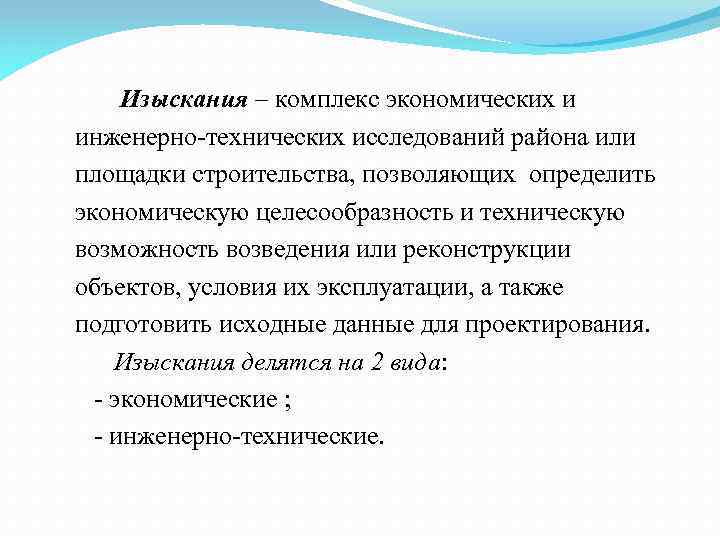 Изыскания – комплекс экономических и инженерно-технических исследований района или площадки строительства, позволяющих определить экономическую целесообразность и техническую возможность возведения или реконструкции объектов, условия их эксплуатации, а также подготовить исходные данные для проектирования.

Изыскания делятся на 2 вида:

- экономические ;

- инженерно-технические.